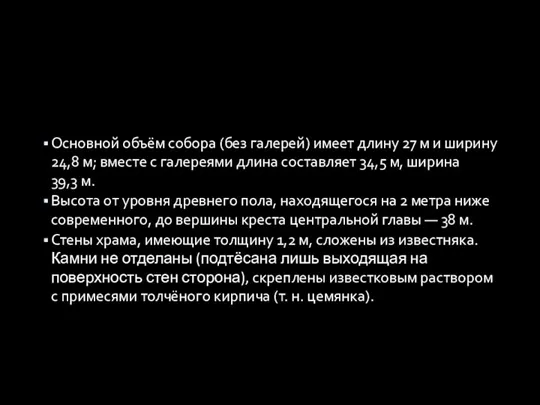 ▪ Основной объём собора (без галерей) имеет длину 27 м и ширину 24,8 м; вместе с галереями длина составляет 34,5 м, ширина 39,3 м.
▪ Высота от уровня древнего пола, находящегося на 2 метра ниже современного, до вершины креста центральной главы — 38 м.
▪ Стены храма, имеющие толщину 1,2 м, сложены из известняка. Камни не отделаны (подтёсана лишь выходящая на поверхность стен сторона), скреплены известковым раствором с примесями толчёного кирпича (т. н. цемянка).